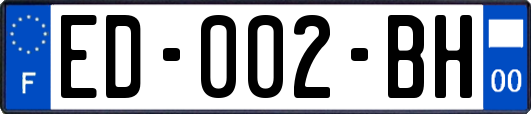 F

ED-002-BH

00